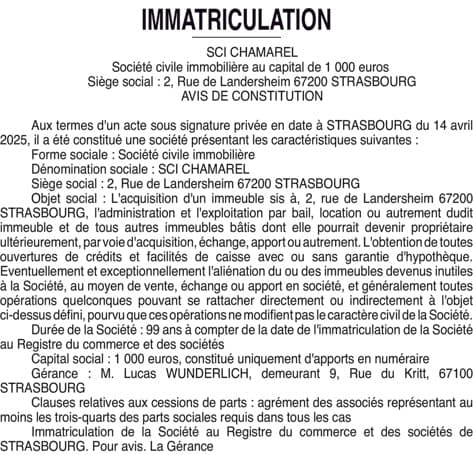 IMMATRICULATION

SCI CHAMAREL
Société civile immobilière au capital de 1 000 euros
Siège social : 2, Rue de Landersheim 67200 STRASBOURG
AVIS DE CONSTITUTION

Aux termes d'un acte sous signature privée en date à STRASBOURG du 14 avril 2025, il a été constitué une société présentant les caractéristiques suivantes :
Forme sociale : Société civile immobilière
Dénomination sociale : SCI CHAMAREL
Siège social : 2, Rue de Landersheim 67200 STRASBOURG
Objet social : L'acquisition d'un immeuble sis à, 2, rue de Landersheim 67200 STRASBOURG, l'administration et l'exploitation par bail, location ou autrement dudit immeuble et de tous autres immeubles bâtis dont elle pourrait devenir propriétaire ultérieurement, par voie d'acquisition, échange, apport ou autrement. L'obtention de toutes ouvertures de crédits et facilités de caisse avec ou sans garantie d'hypothèque. Eventuellement et exceptionnellement l'aliénation du ou des immeubles devenus inutiles à la Société, au moyen de vente, échange ou apport en société, et généralement toutes opérations quelconques pouvant se rattacher directement ou indirectement à l'objet ci-dessus défini, pourvu que ces opérations ne modifient pas le caractère civil de la Société.
Durée de la Société : 99 ans à compter de la date de l'immatriculation de la Société au Registre du commerce et des sociétés
Capital social : 1 000 euros, constitué uniquement d'apports en numéraire
Gérance : M. Lucas WUNDERLICH, demeurant 9, Rue du Kritt, 67100 STRASBOURG
Clauses relatives aux cessions de parts : agrément des associés représentant au moins les trois-quarts des parts sociales requis dans tous les cas
Immatriculation de la Société au Registre du commerce et des sociétés de STRASBOURG. Pour avis. La Gérance